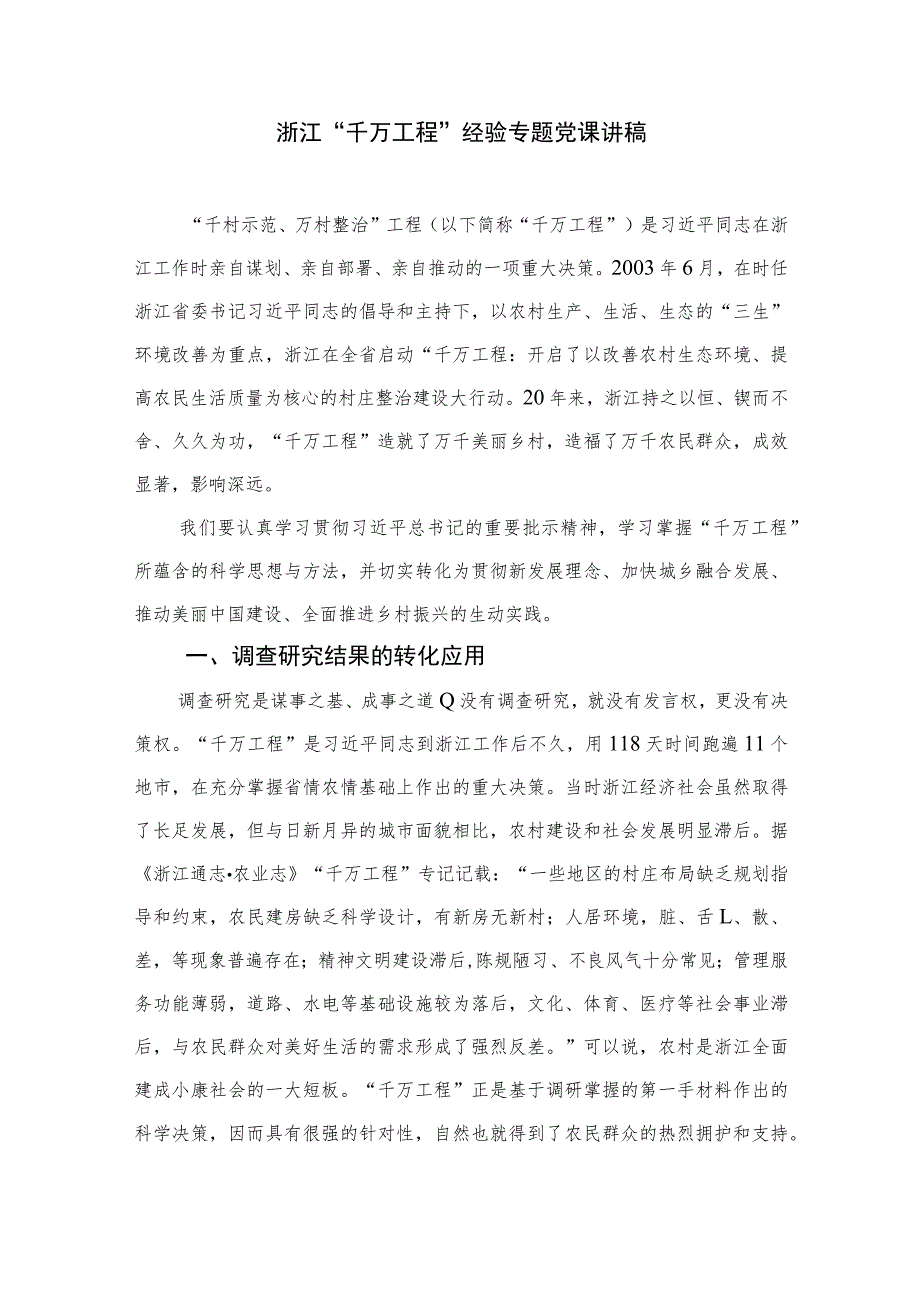 浙江“千万工程”经验专题党课讲稿

“千村示范、万村整治”工程（以下简称“千万工程”）是习近平同志在浙江工作时亲自谋划、亲自部署、亲自推动的一项重大决策。2003年6月，在时任浙江省委书记习近平同志的倡导和主持下，以农村生产、生活、生态的“三生”环境改善为重点，浙江在全省启动“千万工程：开启了以改善农村生态环境、提高农民生活质量为核心的村庄整治建设大行动。20年来，浙江持之以恒、锲而不舍、久久为功，“千万工程”造就了万千美丽乡村，造福了万千农民群众，成效显著，影响深远。

我们要认真学习贯彻习近平总书记的重要批示精神，学习掌握“千万工程”所蕴含的科学思想与方法，并切实转化为贯彻新发展理念、加快城乡融合发展、推动美丽中国建设、全面推进乡村振兴的生动实践。

一、调查研究结果的转化应用

调查研究是谋事之基、成事之道Q没有调查研究，就没有发言权，更没有决策权。“千万工程”是习近平同志到浙江工作后不久，用118天时间跑遍11个地市，在充分掌握省情农情基础上作出的重大决策。当时浙江经济社会虽然取得了长足发展，但与日新月异的城市面貌相比，农村建设和社会发展明显滞后。据《浙江通志•农业志》“千万工程”专记记载：“一些地区的村庄布局缺乏规划指导和约束，农民建房缺乏科学设计，有新房无新村；人居环境，脏、舌L、散、差，等现象普遍存在；精神文明建设滞后,陈规陋习、不良风气十分常见；管理服务功能薄弱，道路、水电等基础设施较为落后，文化、体育、医疗等社会事业滞后，与农民群众对美好生活的需求形成了强烈反差。”可以说，农村是浙江全面建成小康社会的一大短板。“千万工程”正是基于调研掌握的第一手材料作出的科学决策，因而具有很强的针对性，自然也就得到了农民群众的热烈拥护和支持。